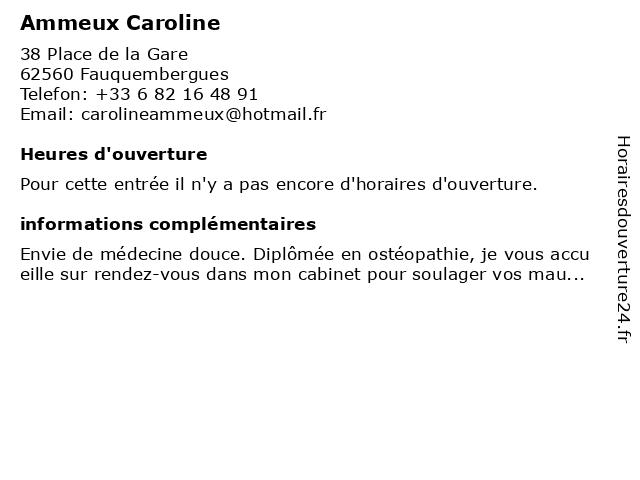 Ammeux Caroline

38 Place de la Gare
62560 Fauquembergues
Telefon: +33 6 82 16 48 91
Email: carolineammeux@hotmail.fr

Heures d'ouverture

Pour cette entrée il n'y a pas encore d'horaires d'ouverture.

informations complémentaires

Envie de médecine douce. Diplômée en ostéopathie, je vous accueille sur rendez-vous dans mon cabinet pour soulager vos mau...

Horairesdouverture24.fr